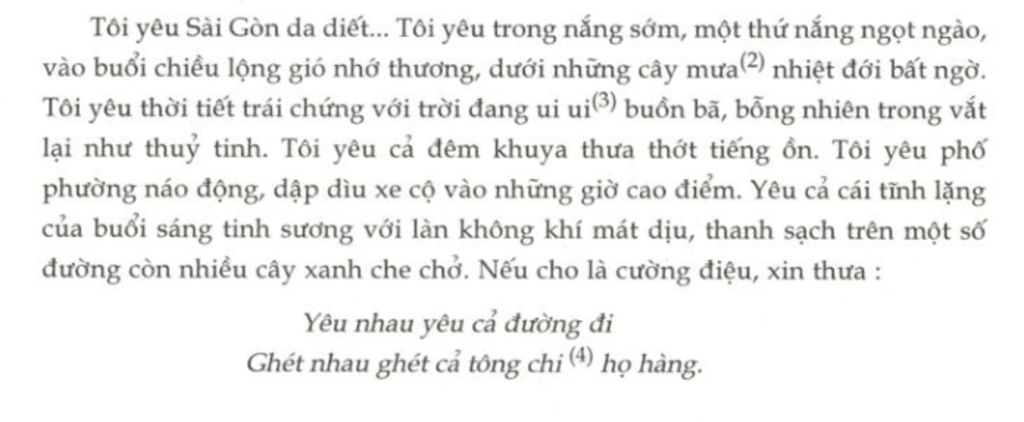 Tôi yêu Sài Gòn da diết... Tôi yêu trong nắng sớm, một thứ nắng ngọt ngào, vào buổi chiều lộng gió nhớ thương, dưới những cây mưa$^{(2)}$ nhiệt đới bất ngờ. Tôi yêu thời tiết trái chứng với trời đang ui ui$^{(3)}$ buồn bã, bỗng nhiên trong vắt lại như thuỷ tinh. Tôi yêu cả đêm khuya thưa thớt tiếng ồn. Tôi yêu phố phường náo động, dập dìu xe cộ vào những giờ cao điểm. Yêu cả cái tĩnh lặng của buổi sáng tinh sương với làn không khí mát dịu, thanh sạch trên một số đường còn nhiều cây xanh che chở. Nếu cho là cường điệu, xin thưa :

Yêu nhau yêu cả đường đi
Ghét nhau ghét cả tông chi$^{(4)}$ họ hàng.